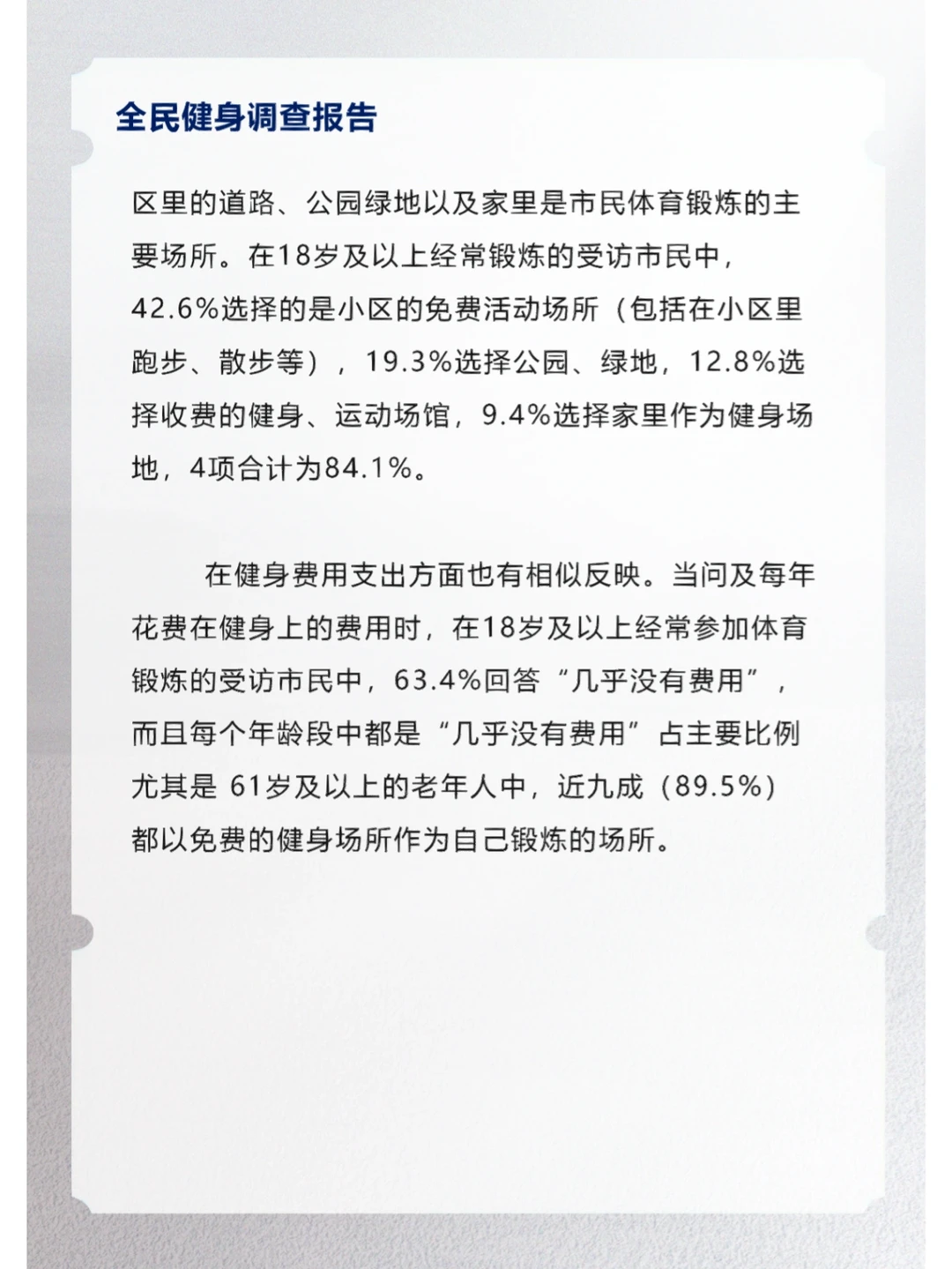 全民健身调查报告

区里的道路、公园绿地以及家里是市民体育锻炼的主要场所。在18岁及以上经常锻炼的受访市民中，42.6%选择的是小区的免费活动场所（包括在小区里跑步、散步等），19.3%选择公园、绿地，12.8%选择收费的健身、运动场馆，9.4%选择家里作为健身场地，4项合计为84.1%。

在健身费用支出方面也有相似反映。当问及每年花费在健身上的费用时，在18岁及以上经常参加体育锻炼的受访市民中，63.4%回答“几乎没有费用”，而且每个年龄段中都是“几乎没有费用”占主要比例尤其是 61岁及以上的老年人中，近九成（89.5%）都以免费的健身场所作为自己锻炼的场所。